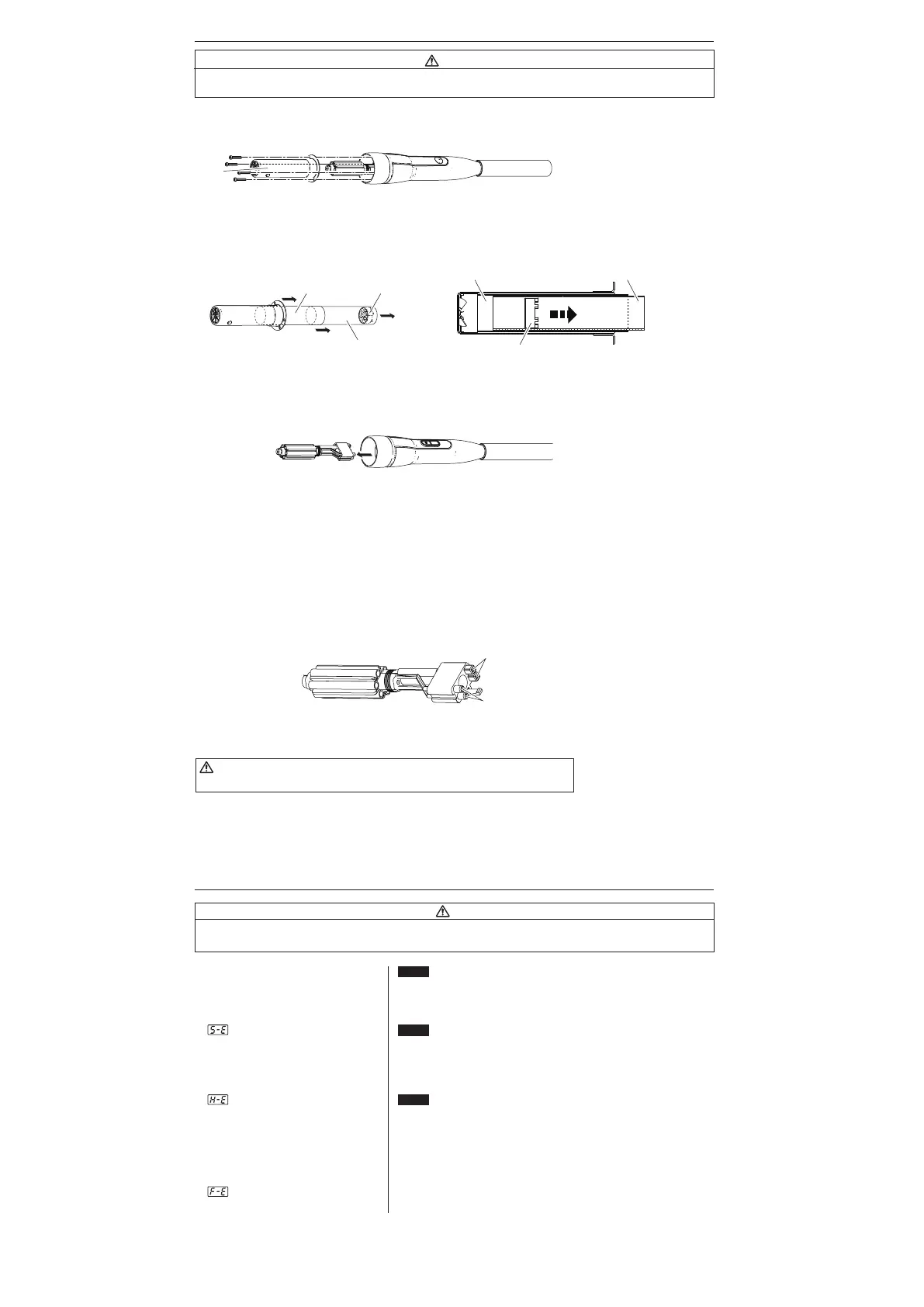 S-E

H-E

F-E